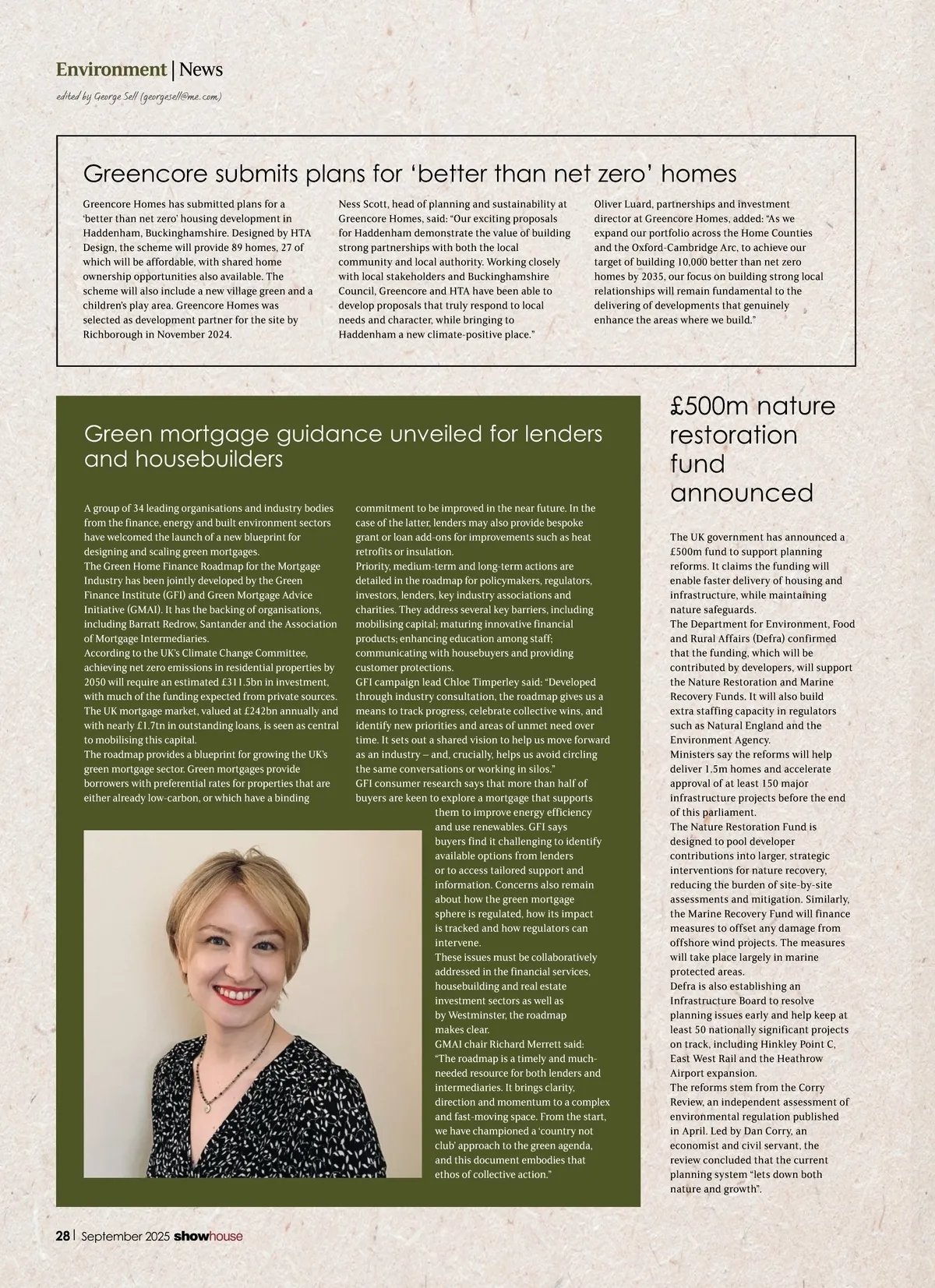 Environment | News

edited by George Sell (georgesell@me.com)

Greencore submits plans for 'better than net zero' homes

Greencore Homes has submitted plans for a 'better than net zero' housing development in Haddenham, Buckinghamshire. Designed by HTA Design, the scheme will provide 89 homes, 27 of which will be affordable, with shared home ownership opportunities also available. The scheme will also include a new village green and a children's play area. Greencore Homes was selected as development partner for the site by Richborough in November 2024.

Ness Scott, head of planning and sustainability at Greencore Homes, said: "Our exciting proposals for Haddenham demonstrate the value of building strong partnerships with both the local community and local authority. Working closely with local stakeholders and Buckinghamshire Council, Greencore and HTA have been able to develop proposals that truly respond to local needs and character, while bringing to Haddenham a new climate-positive place."

Oliver Luard, partnerships and investment director at Greencore Homes, added: "As we expand our portfolio across the Home Counties and the Oxford-Cambridge Arc, to achieve our target of building 10,000 better than net zero homes by 2035, our focus on building strong local relationships will remain fundamental to the delivering of developments that genuinely enhance the areas where we build."

Green mortgage guidance unveiled for lenders and housebuilders

A group of 34 leading organisations and industry bodies from the finance, energy and built environment sectors have welcomed the launch of a new blueprint for designing and scaling green mortgages.
The Green Home Finance Roadmap for the Mortgage Industry has been jointly developed by the Green Finance Institute (GFI) and Green Mortgage Advice Initiative (GMAI). It has the backing of organisations, including Barratt Redrow, Santander and the Association of Mortgage Intermediaries.
According to the UK's Climate Change Committee, achieving net zero emissions in residential properties by 2050 will require an estimated £311.5bn in investment, with much of the funding expected from private sources. The UK mortgage market, valued at £242bn annually and with nearly £1.7tn in outstanding loans, is seen as central to mobilising this capital.
The roadmap provides a blueprint for growing the UK's green mortgage sector. Green mortgages provide borrowers with preferential rates for properties that are either already low-carbon, or which have a binding commitment to be improved in the near future. In the case of the latter, lenders may also provide bespoke grant or loan add-ons for improvements such as heat retrofits or insulation.
Priority, medium-term and long-term actions are detailed in the roadmap for policymakers, regulators, investors, lenders, key industry associations and charities. They address several key barriers, including mobilising capital; maturing innovative financial products; enhancing education among staff; communicating with housebuyers and providing customer protections.
GFI campaign lead Chloe Timperley said: "Developed through industry consultation, the roadmap gives us a means to track progress, celebrate collective wins, and identify new priorities and areas of unmet need over time. It sets out a shared vision to help us move forward as an industry – and, crucially, helps us avoid circling the same conversations or working in silos."
GFI consumer research says that more than half of buyers are keen to explore a mortgage that supports them to improve energy efficiency and use renewables. GFI says buyers find it challenging to identify available options from lenders or to access tailored support and information. Concerns also remain about how the green mortgage sphere is regulated, how its impact is tracked and how regulators can intervene.
These issues must be collaboratively addressed in the financial services, housebuilding and real estate investment sectors as well as by Westminster, the roadmap makes clear.
GMAI chair Richard Merrett said: "The roadmap is a timely and much-needed resource for both lenders and intermediaries. It brings clarity, direction and momentum to a complex and fast-moving space. From the start, we have championed a 'country not club' approach to the green agenda, and this document embodies that ethos of collective action."

£500m nature restoration fund announced

The UK government has announced a £500m fund to support planning reforms. It claims the funding will enable faster delivery of housing and infrastructure, while maintaining nature safeguards.
The Department for Environment, Food and Rural Affairs (Defra) confirmed that the funding, which will be contributed by developers, will support the Nature Restoration and Marine Recovery Funds. It will also build extra staffing capacity in regulators such as Natural England and the Environment Agency.
Ministers say the reforms will help deliver 1.5m homes and accelerate approval of at least 150 major infrastructure projects before the end of this parliament.
The Nature Restoration Fund is designed to pool developer contributions into larger, strategic interventions for nature recovery, reducing the burden of site-by-site assessments and mitigation. Similarly, the Marine Recovery Fund will finance measures to offset any damage from offshore wind projects. The measures will take place largely in marine protected areas.
Defra is also establishing an Infrastructure Board to resolve planning issues early and help keep at least 50 nationally significant projects on track, including Hinkley Point C, East West Rail and the Heathrow Airport expansion.
The reforms stem from the Corry Review, an independent assessment of environmental regulation published in April. Led by Dan Corry, an economist and civil servant, the review concluded that the current planning system "lets down both nature and growth".

28 | September 2025 showhouse